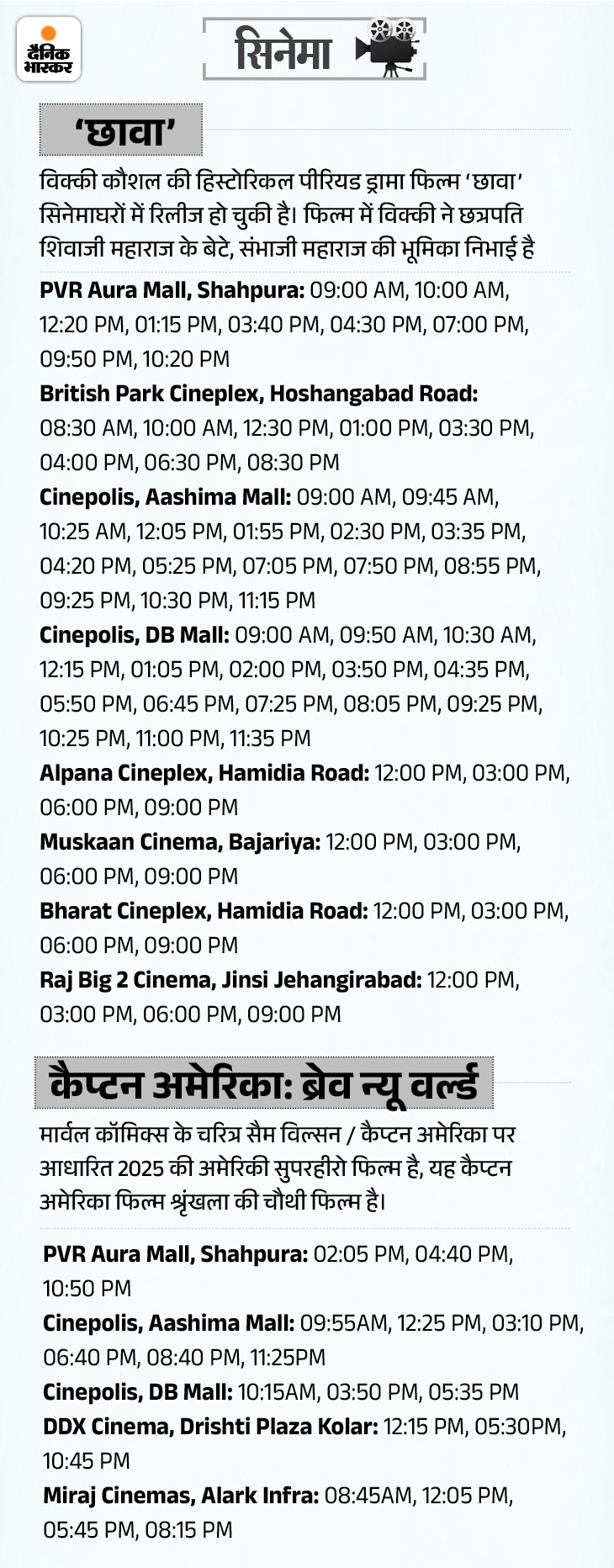 दैनिक भास्कर

सिनेमा

'छावा'

विक्की कौशल की हिस्टोरिकल पीरियड ड्रामा फिल्म 'छावा' सिनेमाघरों में रिलीज हो चुकी है। फिल्म में विक्की ने छत्रपति शिवाजी महाराज के बेटे, संभाजी महाराज की भूमिका निभाई है

PVR Aura Mall, Shahpura: 09:00 AM, 10:00 AM, 12:20 PM, 01:15 PM, 03:40 PM, 04:30 PM, 07:00 PM, 09:50 PM, 10:20 PM

British Park Cineplex, Hoshangabad Road: 08:30 AM, 10:00 AM, 12:30 PM, 01:00 PM, 03:30 PM, 04:00 PM, 06:30 PM, 08:30 PM

Cinepolis, Aashima Mall: 09:00 AM, 09:45 AM, 10:25 AM, 12:05 PM, 01:55 PM, 02:30 PM, 03:35 PM, 04:20 PM, 05:25 PM, 07:05 PM, 07:50 PM, 08:55 PM, 09:25 PM, 10:30 PM, 11:15 PM

Cinepolis, DB Mall: 09:00 AM, 09:50 AM, 10:30 AM, 12:15 PM, 01:05 PM, 02:00 PM, 03:50 PM, 04:35 PM, 05:50 PM, 06:45 PM, 07:25 PM, 08:05 PM, 09:25 PM, 10:25 PM, 11:00 PM, 11:35 PM

Alpana Cineplex, Hamidia Road: 12:00 PM, 03:00 PM, 06:00 PM, 09:00 PM

Muskaan Cinema, Bajariya: 12:00 PM, 03:00 PM, 06:00 PM, 09:00 PM

Bharat Cineplex, Hamidia Road: 12:00 PM, 03:00 PM, 06:00 PM, 09:00 PM

Raj Big 2 Cinema, Jinsi Jehangirabad: 12:00 PM, 03:00 PM, 06:00 PM, 09:00 PM

कैप्टन अमेरिका: ब्रेव न्यू वर्ल्ड

मार्वल कॉमिक्स के चरित्र सैम विल्सन / कैप्टन अमेरिका पर आधारित 2025 की अमेरिकी सुपरहीरो फिल्म है, यह कैप्टन अमेरिका फिल्म श्रृंखला की चौथी फिल्म है।

PVR Aura Mall, Shahpura: 02:05 PM, 04:40 PM, 10:50 PM

Cinepolis, Aashima Mall: 09:55AM, 12:25 PM, 03:10 PM, 06:40 PM, 08:40 PM, 11:25PM

Cinepolis, DB Mall: 10:15AM, 03:50 PM, 05:35 PM

DDX Cinema, Drishti Plaza Kolar: 12:15 PM, 05:30PM, 10:45 PM

Miraj Cinemas, Alark Infra: 08:45AM, 12:05 PM, 05:45 PM, 08:15 PM